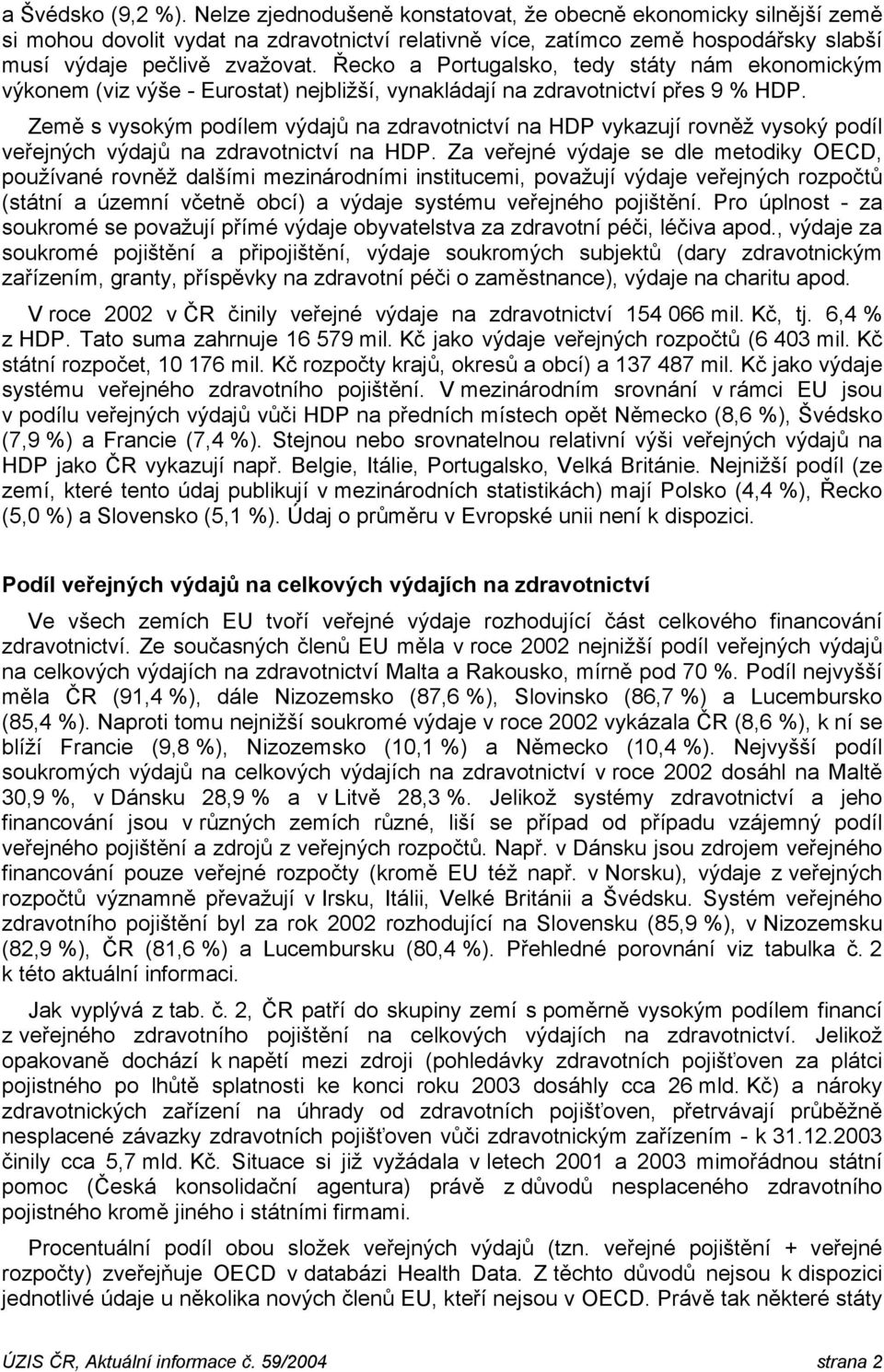 a Švédsko (9,2 %). Nelze zjednodušeně konstatovat, že obecně ekonomicky silnější země si mohou dovolit vydat na zdravotnictví relativně více, zatímco země hospodářsky slabší musí výdaje pečlivě zvažovat. Řecko a Portugalsko, tedy státy nám ekonomickým výkonem (viz výše - Eurostat) nejbližší, vynakládají na zdravotnictví přes 9 % HDP.

Země s vysokým podílem výdajů na zdravotnictví na HDP vykazují rovněž vysoký podíl veřejných výdajů na zdravotnictví na HDP. Za veřejné výdaje se dle metodiky OECD, používané rovněž dalšími mezinárodními institucemi, považují výdaje veřejných rozpočtů (státní a územní včetně obcí) a výdaje systému veřejného pojištění. Pro úplnost - za soukromé se považují přímé výdaje obyvatelstva za zdravotní péči, léčiva apod., výdaje za soukromé pojištění a připojištění, výdaje soukromých subjektů (dary zdravotnickým zařízením, granty, příspěvky na zdravotní péči o zaměstnance), výdaje na charitu apod.

V roce 2002 v ČR činily veřejné výdaje na zdravotnictví 154 066 mil. Kč, tj. 6,4 % z HDP. Tato suma zahrnuje 16 579 mil. Kč jako výdaje veřejných rozpočtů (6 403 mil. Kč státní rozpočet, 10 176 mil. Kč rozpočty krajů, okresů a obcí) a 137 487 mil. Kč jako výdaje systému veřejného zdravotního pojištění. V mezinárodním srovnání v rámci EU jsou v podílu veřejných výdajů vůči HDP na předních místech opět Německo (8,6 %), Švédsko (7,9 %) a Francie (7,4 %). Stejnou nebo srovnatelnou relativní výši veřejných výdajů na HDP jako ČR vykazují např. Belgie, Itálie, Portugalsko, Velká Británie. Nejnižší podíl (ze zemí, které tento údaj publikují v mezinárodních statistikách) mají Polsko (4,4 %), Řecko (5,0 %) a Slovensko (5,1 %). Údaj o průměru v Evropské unii není k dispozici.

Podíl veřejných výdajů na celkových výdajích na zdravotnictví

Ve všech zemích EU tvoří veřejné výdaje rozhodující část celkového financování zdravotnictví. Ze současných členů EU měla v roce 2002 nejnižší podíl veřejných výdajů na celkových výdajích na zdravotnictví Malta a Rakousko, mírně pod 70 %. Podíl nejvyšší měla ČR (91,4 %), dále Nizozemsko (87,6 %), Slovinsko (86,7 %) a Lucembursko (85,4 %). Naproti tomu nejnižší soukromé výdaje v roce 2002 vykázala ČR (8,6 %), k ní se blíží Francie (9,8 %), Nizozemsko (10,1 %) a Německo (10,4 %). Nejvyšší podíl soukromých výdajů na celkových výdajích na zdravotnictví v roce 2002 dosáhl na Maltě 30,9 %, v Dánsku 28,9 % a v Litvě 28,3 %. Jelikož systémy zdravotnictví a jeho financování jsou v různých zemích různé, liší se případ od případu vzájemný podíl veřejného pojištění a zdrojů z veřejných rozpočtů. Např. v Dánsku jsou zdrojem veřejného financování pouze veřejné rozpočty (kromě EU též např. v Norsku), výdaje z veřejných rozpočtů významně převažují v Irsku, Itálii, Velké Británii a Švédsku. Systém veřejného zdravotního pojištění byl za rok 2002 rozhodující na Slovensku (85,9 %), v Nizozemsku (82,9 %), ČR (81,6 %) a Lucembursku (80,4 %). Přehledné porovnání viz tabulka č. 2 k této aktuální informaci.

Jak vyplývá z tab. č. 2, ČR patří do skupiny zemí s poměrně vysokým podílem financí z veřejného zdravotního pojištění na celkových výdajích na zdravotnictví. Jelikož opakovaně dochází k napětí mezi zdroji (pohledávky zdravotních pojišťoven za plátci pojistného po lhůtě splatnosti ke konci roku 2003 dosáhly cca 26 mld. Kč) a nároky zdravotnických zařízení na úhrady od zdravotních pojišťoven, přetrvávají průběžně nesplacené závazky zdravotních pojišťoven vůči zdravotnickým zařízením - k 31.12.2003 činily cca 5,7 mld. Kč. Situace si již vyžádala v letech 2001 a 2003 mimořádnou státní pomoc (Česká konsolidační agentura) právě z důvodů nesplaceného zdravotního pojistného kromě jiného i státními firmami.

Procentuální podíl obou složek veřejných výdajů (tzn. veřejné pojištění + veřejné rozpočty) zveřejňuje OECD v databázi Health Data. Z těchto důvodů nejsou k dispozici jednotlivé údaje u několika nových členů EU, kteří nejsou v OECD. Právě tak některé státy

ÚZIS ČR, Aktuální informace č. 59/2004 strana 2